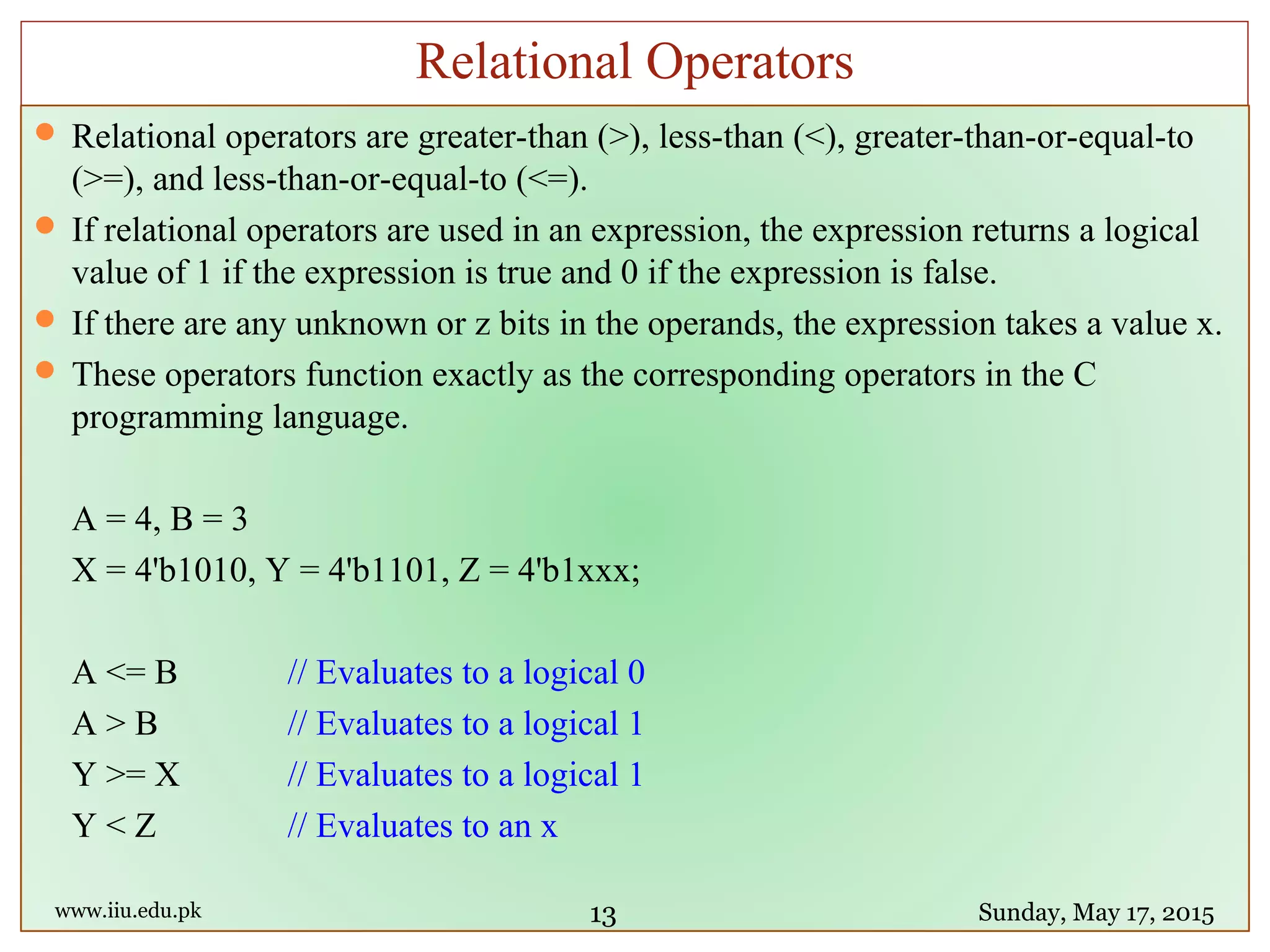 Relational Operators

- Relational operators are greater-than (>), less-than (<), greater-than-or-equal-to (>=), and less-than-or-equal-to (<=).
- If relational operators are used in an expression, the expression returns a logical value of 1 if the expression is true and 0 if the expression is false.
- If there are any unknown or z bits in the operands, the expression takes a value x.
- These operators function exactly as the corresponding operators in the C programming language.

A = 4, B = 3
X = 4'b1010, Y = 4'b1101, Z = 4'b1xxx;

A <= B // Evaluates to a logical 0
A > B // Evaluates to a logical 1
Y >= X // Evaluates to a logical 1
Y < Z // Evaluates to an x

www.iiu.edu.pk
13
Sunday, May 17, 2015